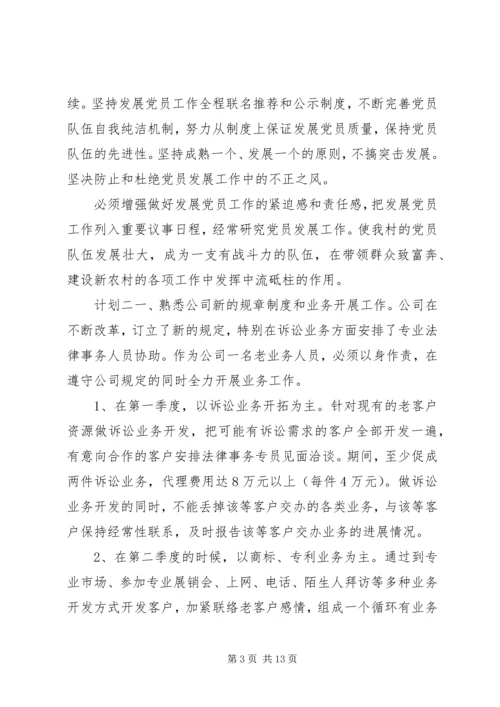 续。坚持发展党员工作全程联名推荐和公示制度，不断完善党员队伍自我纯洁机制，努力从制度上保证发展党员质量，保持党员队伍的先进性。坚持成熟一个、发展一个的原则，不搞突击发展。坚决防止和杜绝党员发展工作中的不正之风。

必须增强做好发展党员工作的紧迫感和责任感，把发展党员工作列入重要议事日程，经常研究党员发展工作。使我村的党员队伍发展壮大，成为一支有战斗力的队伍，在带领群众致富奔、建设新农村的各项工作中发挥中流砥柱的作用。

计划二一、熟悉公司新的规章制度和业务开展工作。公司在不断改革，订立了新的规定，特别在诉讼业务方面安排了专业法律事务人员协助。作为公司一名老业务人员，必须以身作责，在遵守公司规定的同时全力开展业务工作。

1、在第一季度，以诉讼业务开拓为主。针对现有的老客户资源做诉讼业务开发，把可能有诉讼需求的客户全部开发一遍，有意向合作的客户安排法律事务专员见面洽谈。期间，至少促成两件诉讼业务，代理费用达8万元以上（每件4万元）。做诉讼业务开发的同时，不能丢掉该等客户交办的各类业务，与该等客户保持经常性联系，及时报告该等客户交办业务的进展情况。

2、在第二季度的时候，以商标、专利业务为主。通过到专业市场、参加专业展销会、上网、电话、陌生人拜访等多种业务开发方式开发客户，加紧联络老客户感情，组成一个循环有业务

第3页 共13页